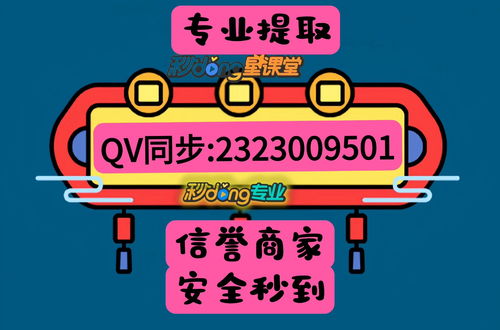 专业提取

秒dong星课堂

QV同步:2323009501

秒dong专业

信誉商家
安全秒到